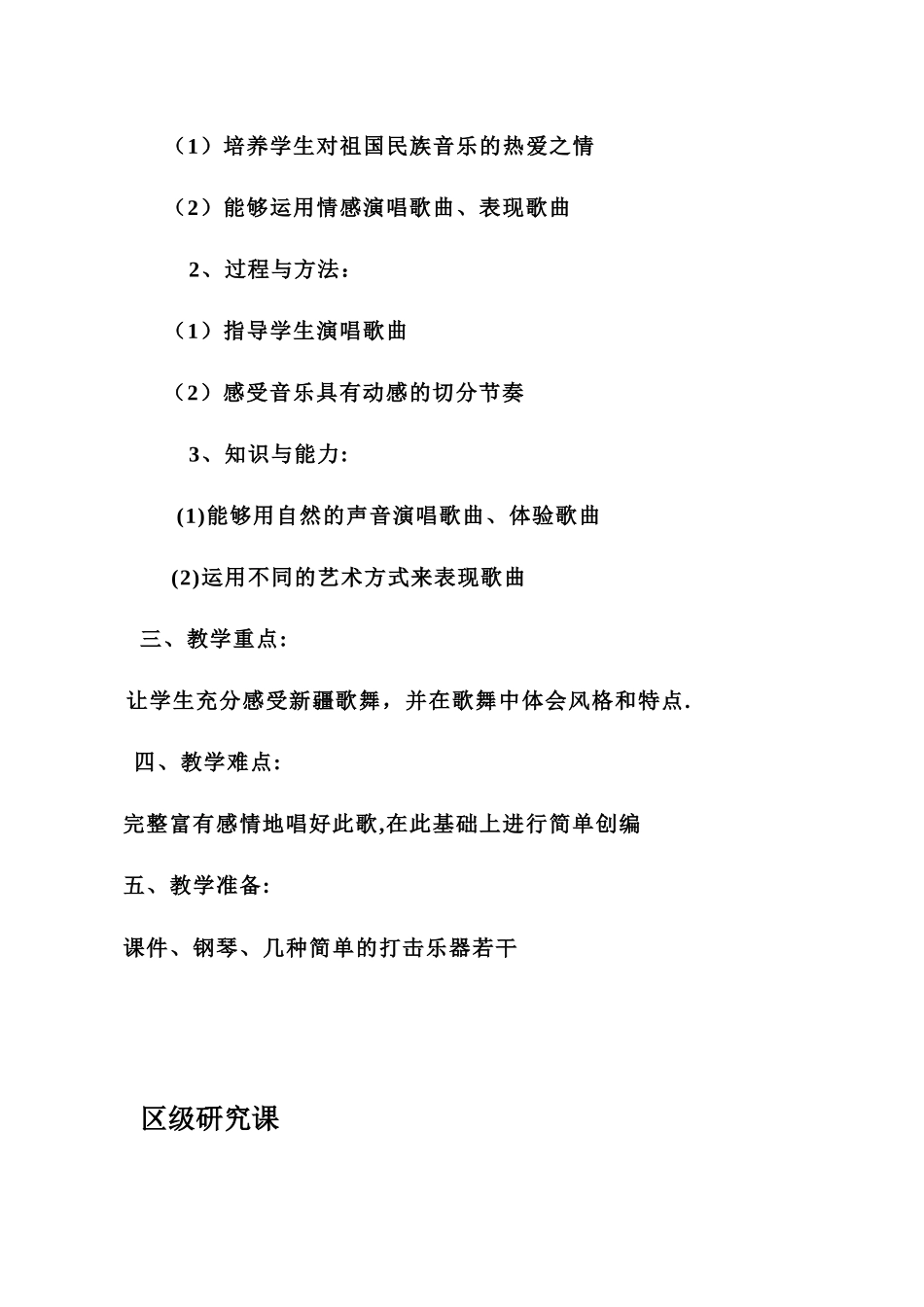 （1）培养学生对祖国民族音乐的热爱之情

（2）能够运用情感演唱歌曲、表现歌曲

2、过程与方法：

（1）指导学生演唱歌曲

（2）感受音乐具有动感的切分节奏

3、知识与能力:

(1)能够用自然的声音演唱歌曲、体验歌曲

(2)运用不同的艺术方式来表现歌曲

三、教学重点:

让学生充分感受新疆歌舞，并在歌舞中体会风格和特点.

四、教学难点:

完整富有感情地唱好此歌,在此基础上进行简单创编

五、教学准备:

课件、钢琴、几种简单的打击乐器若干

区级研究课